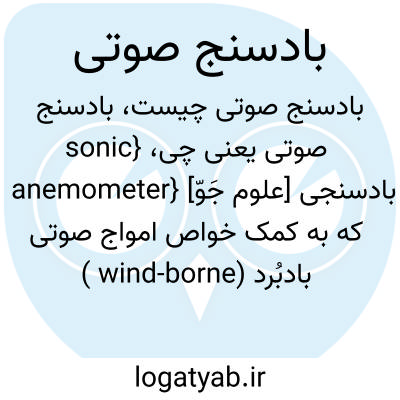 بادسنج صوتی

بادسنج صوتی چیست، بادسنج صوتی یعنی چی، {sonic anemometer} [علوم جَوّ] بادسنجی که به کمک خواص امواج صوتی بادبُرد (wind-borne )

logatyab.ir